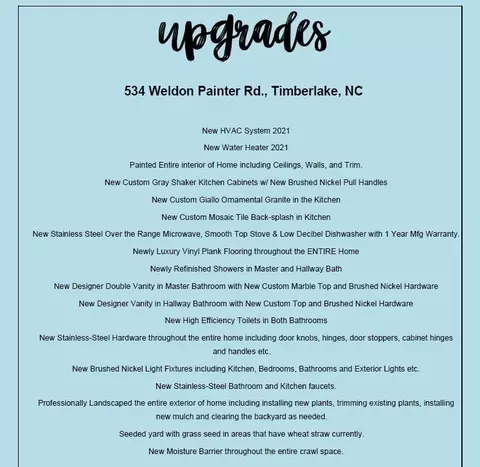 upgrades

534 Weldon Painter Rd., Timberlake, NC

New HVAC System 2021

New Water Heater 2021

Painted Entire interior of Home including Ceilings, Walls, and Trim.

New Custom Gray Shaker Kitchen Cabinets w/ New Brushed Nickel Pull Handles

New Custom Giallo Ornamental Granite in the Kitchen

New Custom Mosaic Tile Back-splash in Kitchen

New Stainless Steel Over the Range Microwave, Smooth Top Stove & Low Decibel Dishwasher with 1 Year Mfg Warranty.

Newly Luxury Vinyl Plank Flooring throughout the ENTIRE Home

Newly Refinished Showers in Master and Hallway Bath

New Designer Double Vanity in Master Bathroom with New Custom Marble Top and Brushed Nickel Hardware

New Designer Vanity in Hallway Bathroom with New Custom Top and Brushed Nickel Hardware

New High Efficiency Toilets in Both Bathrooms

New Stainless-Steel Hardware throughout the entire home including door knobs, hinges, door stoppers, cabinet hinges and handles etc.

New Brushed Nickel Light Fixtures including Kitchen, Bedrooms, Bathrooms and Exterior Lights etc.

New Stainless-Steel Bathroom and Kitchen faucets.

Professionally Landscaped the entire exterior of home including installing new plants, trimming existing plants, installing new mulch and clearing the backyard as needed.

Seeded yard with grass seed in areas that have wheat straw currently.

New Moisture Barrier throughout the entire crawl space.